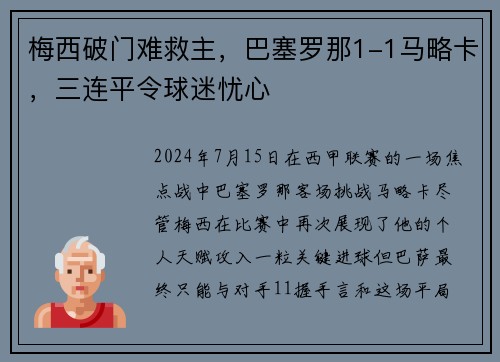 梅西破门难救主，巴塞罗那1-1马略卡，三连平令球迷忧心

2024年7月15日在西甲联赛的一场焦点战中巴塞罗那客场挑战马略卡尽管梅西在比赛中再次展现了他的个人天赋攻入一粒关键进球但巴萨最终只能与对手11握手言和这场平局